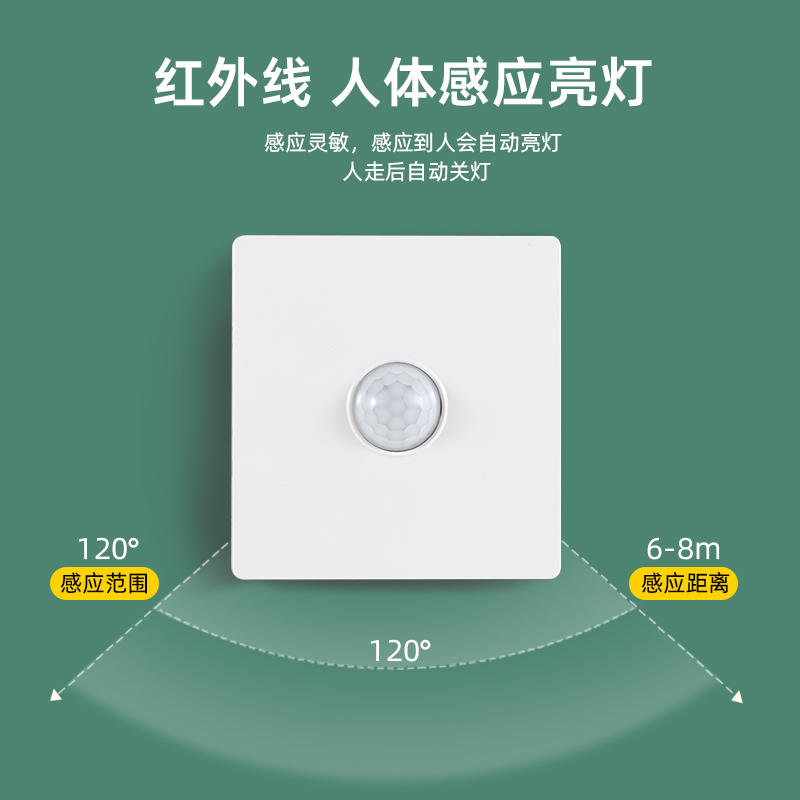 红外线 人体感应亮灯

感应灵敏，感应到人会自动亮灯
人走后自动关灯

120°
感应范围

6-8m
感应距离

120°